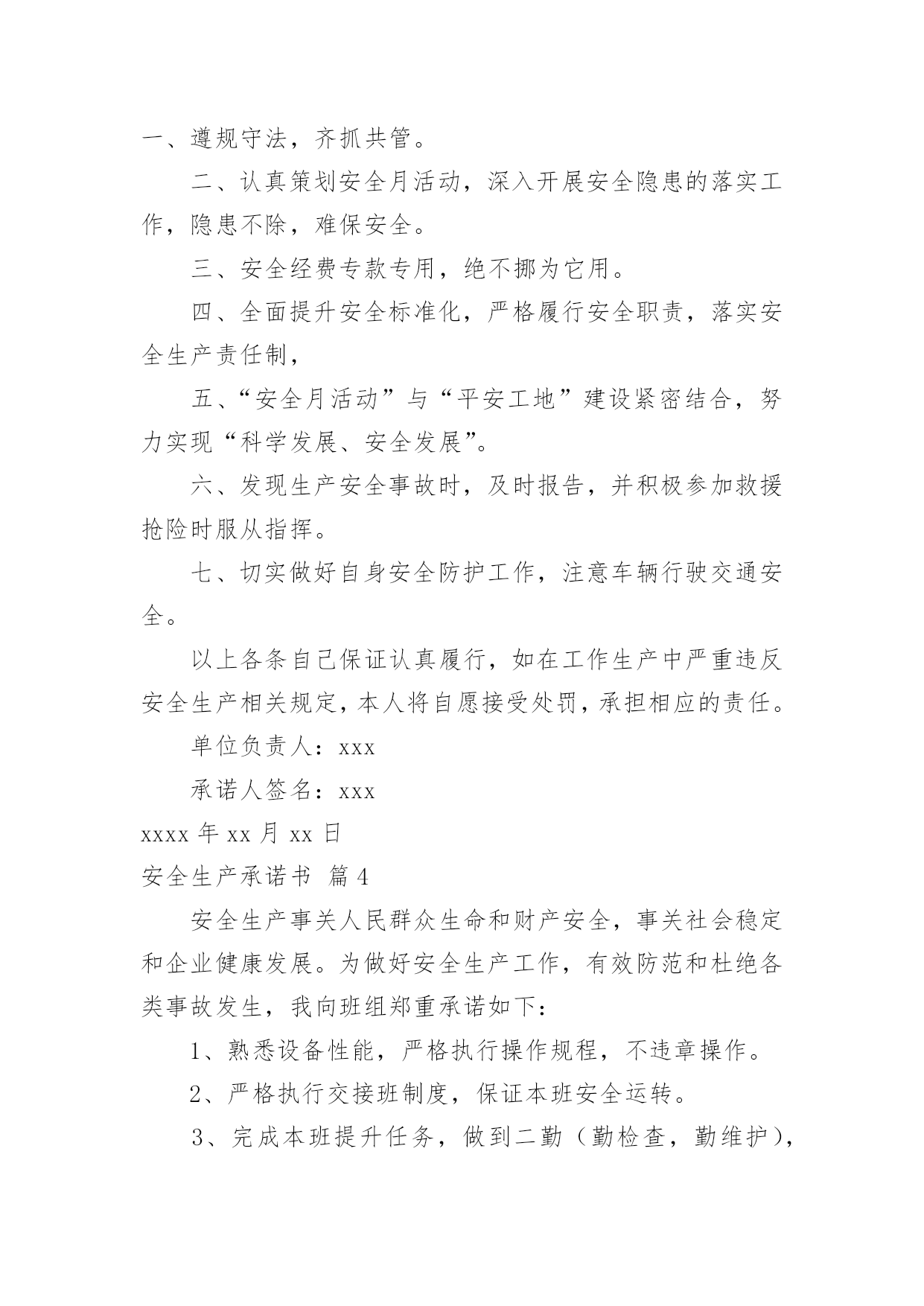 一、遵规守法，齐抓共管。

二、认真策划安全月活动，深入开展安全隐患的落实工作，隐患不除，难保安全。

三、安全经费专款专用，绝不挪为它用。

四、全面提升安全标准化，严格履行安全职责，落实安全生产责任制，

五、“安全月活动”与“平安工地”建设紧密结合，努力实现“科学发展、安全发展”。

六、发现生产安全事故时，及时报告，并积极参加救援抢险时服从指挥。

七、切实做好自身安全防护工作，注意车辆行驶交通安全。

以上各条自己保证认真履行，如在工作生产中严重违反安全生产相关规定，本人将自愿接受处罚，承担相应的责任。

单位负责人：xxx

承诺人签名：xxx

xxxx 年 xx 月 xx 日

安全生产承诺书 篇 4

安全生产事关人民群众生命和财产安全，事关社会稳定和企业健康发展。为做好安全生产工作，有效防范和杜绝各类事故发生，我向班组郑重承诺如下：

1、熟悉设备性能，严格执行操作规程，不违章操作。

2、严格执行交接班制度，保证本班安全运转。

3、完成本班提升任务，做到二勤（勤检查，勤维护），